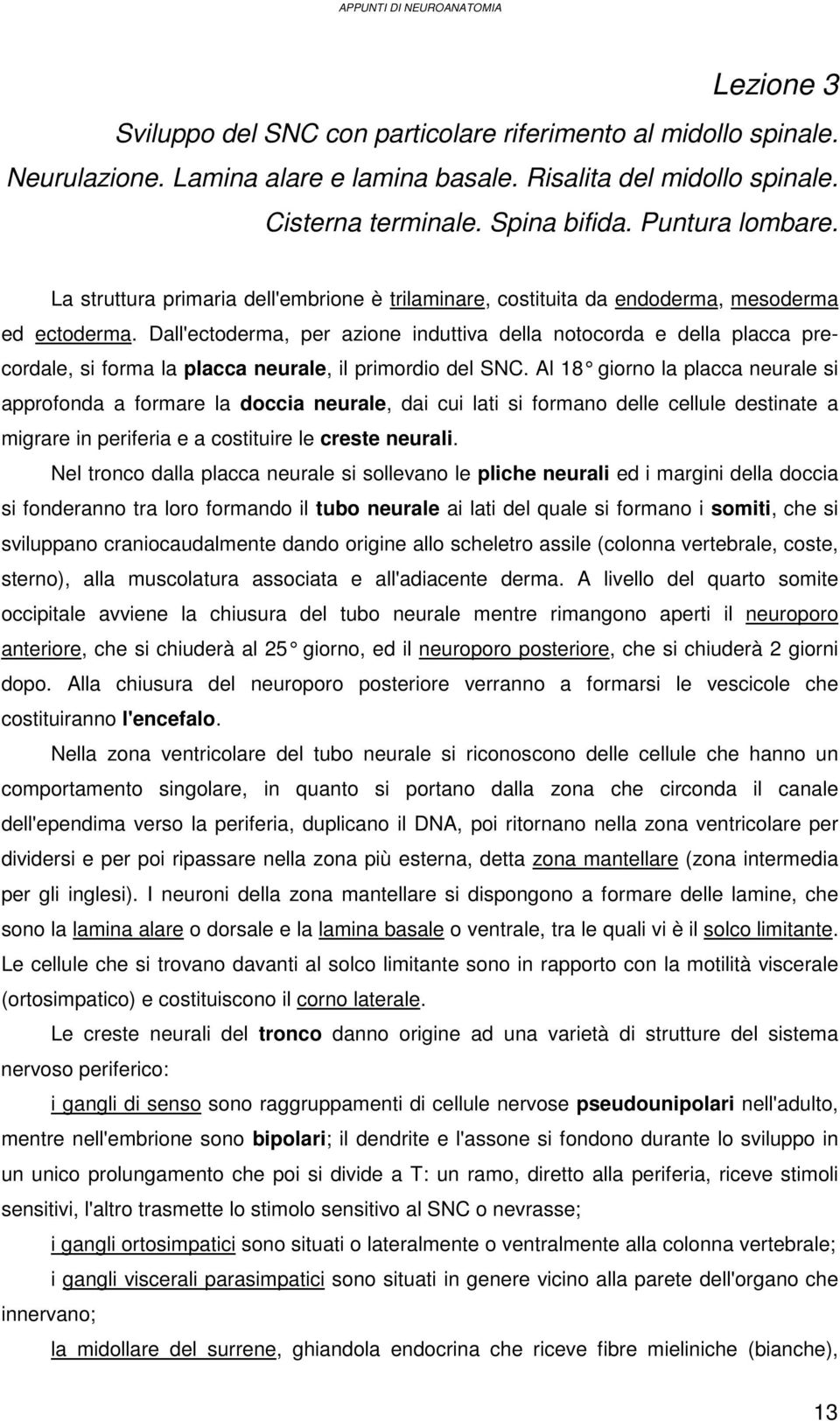 APPUNTI DI NEUROANATOMIA

Lezione 3

Sviluppo del SNC con particolare riferimento al midollo spinale. Neurulazione. Lamina alare e lamina basale. Risalita del midollo spinale. Cisterna terminale. Spina bifida. Puntura lombare.

La struttura primaria dell'embrione è trilaminare, costituita da endoderma, mesoderma ed ectoderma. Dall'ectoderma, per azione induttiva della notocorda e della placca precordale, si forma la placca neurale, il primordio del SNC. Al 18° giorno la placca neurale si approfonda a formare la doccia neurale, dai cui lati si formano delle cellule destinate a migrare in periferia e a costituire le creste neurali.

Nel tronco dalla placca neurale si sollevano le pliche neurali ed i margini della doccia si fonderanno tra loro formando il tubo neurale ai lati del quale si formano i somiti, che si sviluppano craniocaudalmente dando origine allo scheletro assile (colonna vertebrale, coste, sterno), alla muscolatura associata e all'adiacente derma. A livello del quarto somite occipitale avviene la chiusura del tubo neurale mentre rimangono aperti il neuroporo anteriore, che si chiuderà al 25° giorno, ed il neuroporo posteriore, che si chiuderà 2 giorni dopo. Alla chiusura del neuroporo posteriore verranno a formarsi le vescicole che costituiranno l'encefalo.

Nella zona ventricolare del tubo neurale si riconoscono delle cellule che hanno un comportamento singolare, in quanto si portano dalla zona che circonda il canale dell'ependima verso la periferia, duplicano il DNA, poi ritornano nella zona ventricolare per dividersi e per poi ripassare nella zona più esterna, detta zona mantellare (zona intermedia per gli inglesi). I neuroni della zona mantellare si dispongono a formare delle lamine, che sono la lamina alare o dorsale e la lamina basale o ventrale, tra le quali vi è il solco limitante. Le cellule che si trovano davanti al solco limitante sono in rapporto con la motilità viscerale (ortosimpatico) e costituiscono il corno laterale.

Le creste neurali del tronco danno origine ad una varietà di strutture del sistema nervoso periferico:

i gangli di senso sono raggruppamenti di cellule nervose pseudounipolari nell'adulto, mentre nell'embrione sono bipolari; il dendrite e l'assone si fondono durante lo sviluppo in un unico prolungamento che poi si divide a T: un ramo, diretto alla periferia, riceve stimoli sensitivi, l'altro trasmette lo stimolo sensitivo al SNC o nevrasse;

i gangli ortosimpatici sono situati o lateralmente o ventralmente alla colonna vertebrale;

i gangli viscerali parasimpatici sono situati in genere vicino alla parete dell'organo che innervano;

la midollare del surrene, ghiandola endocrina che riceve fibre mieliniche (bianche),

13